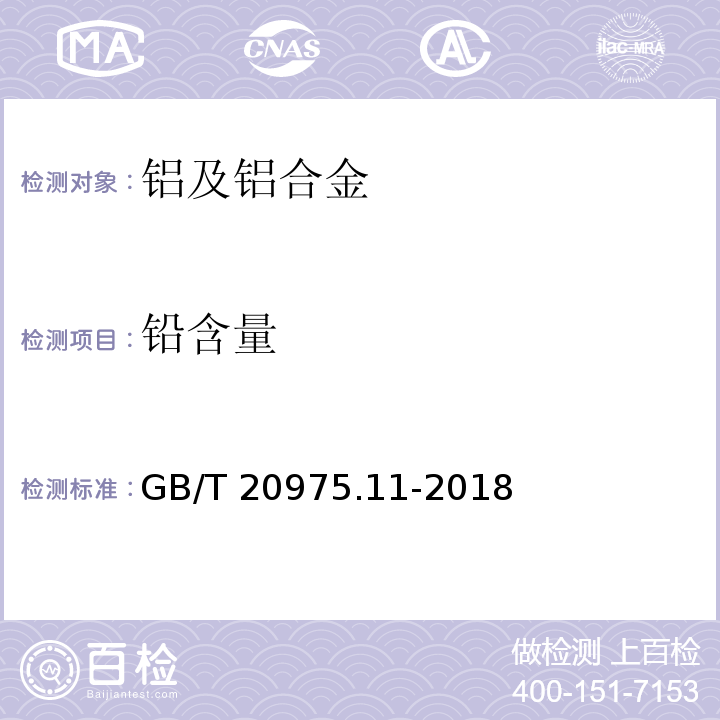 MA CNAS AL ilac-MRA

检测对象：铝及铝合金

检测项目：铅含量

检测标准：GB/T 20975.11-2018

百检
Baijiantest.com

做检测 上百检
400-151-7153